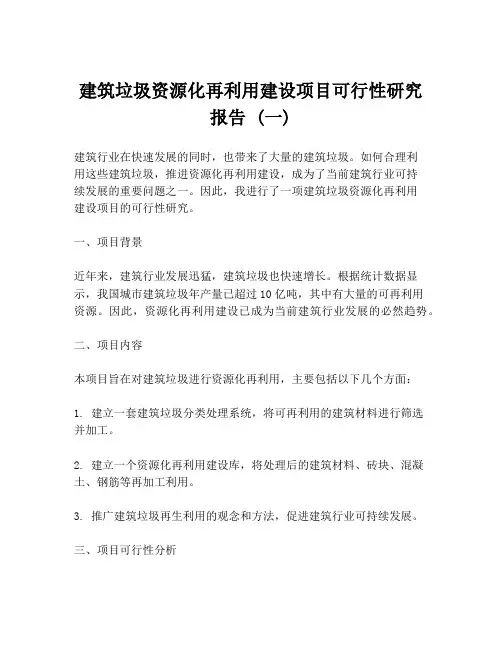 建筑垃圾资源化再利用建设项目可行性研究报告（一）

建筑行业在快速发展的同时，也带来了大量的建筑垃圾。如何合理利用这些建筑垃圾，推进资源化再利用建设，成为了当前建筑行业可持续发展的重要问题之一。因此，我进行了一项建筑垃圾资源化再利用建设项目的可行性研究。

一、项目背景

近年来，建筑行业发展迅猛，建筑垃圾也快速增长。根据统计数据显示，我国城市建筑垃圾年产量已超过10亿吨，其中有大量的可再利用资源。因此，资源化再利用建设已成为当前建筑行业发展的必然趋势。

二、项目内容

本项目旨在对建筑垃圾进行资源化再利用，主要包括以下几个方面：

1. 建立一套建筑垃圾分类处理系统，将可再利用的建筑材料进行筛选并加工。

2. 建立一个资源化再利用建设库，将处理后的建筑材料、砖块、混凝土、钢筋等再加工利用。

3. 推广建筑垃圾再生利用的观念和方法，促进建筑行业可持续发展。

三、项目可行性分析